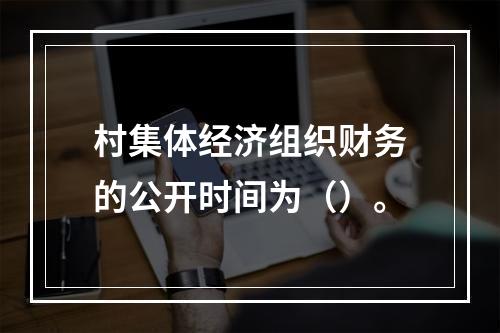 村集体经济组织财务的公开时间为（）。